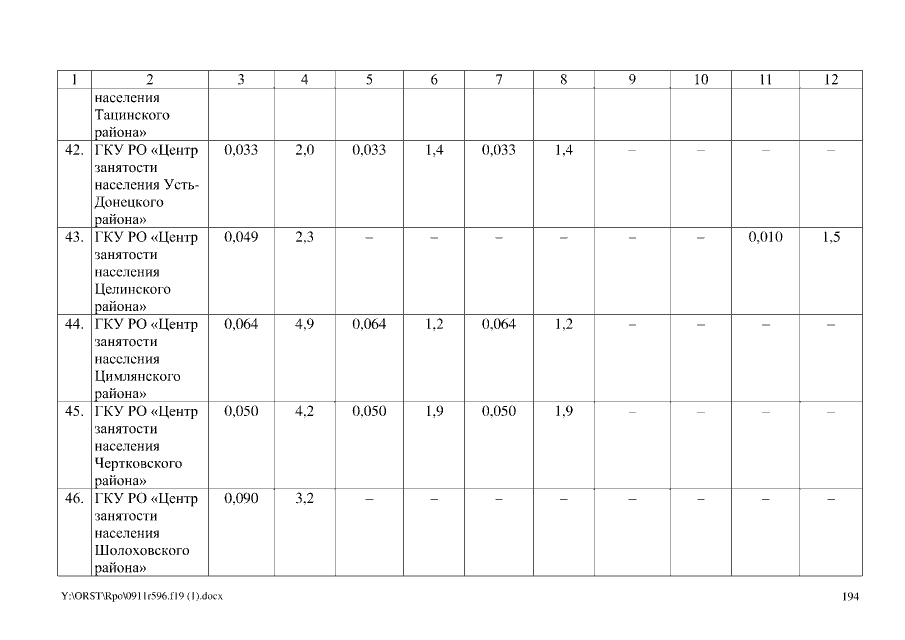 | 1 | 2 | 3 | 4 | 5 | 6 | 7 | 8 | 9 | 10 | 11 | 12 |
|---|---|---|---|---|---|---|---|---|---|---|---|
| | населения Тацинского района» | | | | | | | | | | |
| 42. | ГКУ РО «Центр занятости населения Усть-Донецкого района» | 0,033 | 2,0 | 0,033 | 1,4 | 0,033 | 1,4 | – | – | – | – |
| 43. | ГКУ РО «Центр занятости населения Целинского района» | 0,049 | 2,3 | – | – | – | – | – | – | 0,010 | 1,5 |
| 44. | ГКУ РО «Центр занятости населения Цимлянского района» | 0,064 | 4,9 | 0,064 | 1,2 | 0,064 | 1,2 | – | – | – | – |
| 45. | ГКУ РО «Центр занятости населения Чертковского района» | 0,050 | 4,2 | 0,050 | 1,9 | 0,050 | 1,9 | – | – | – | – |
| 46. | ГКУ РО «Центр занятости населения Шолоховского района» | 0,090 | 3,2 | – | – | – | – | – | – | – | – |

Y:\ORST\Rpo\0911r596.f19 (1).docx

194